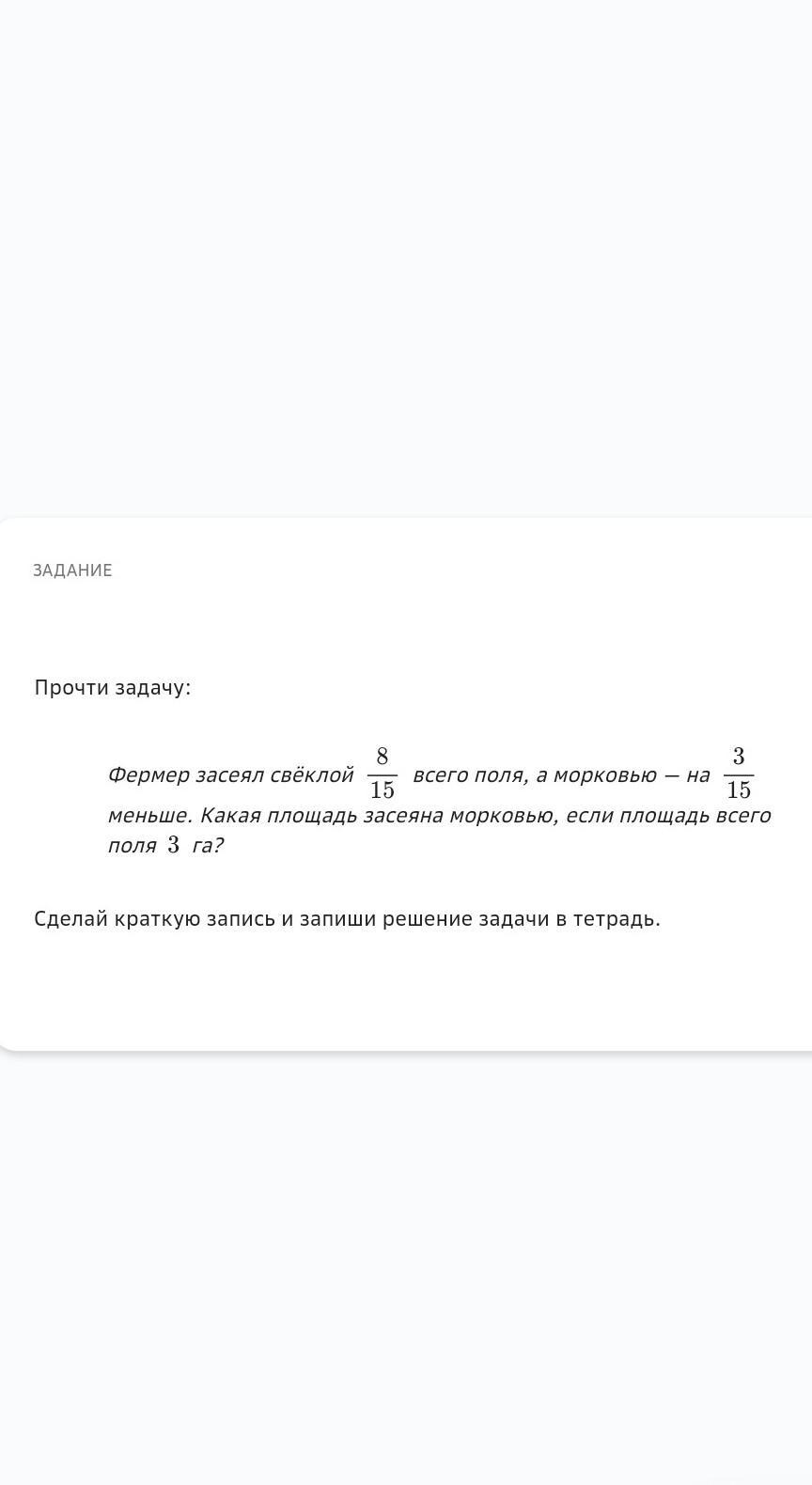 ЗАДАНИЕ

Прочти задачу:

Фермер засеял свёклой $\frac{8}{15}$ всего поля, а морковью — на $\frac{3}{15}$ меньше. Какая площадь засеяна морковью, если площадь всего поля $3$ га?

Сделай краткую запись и запиши решение задачи в тетрадь.